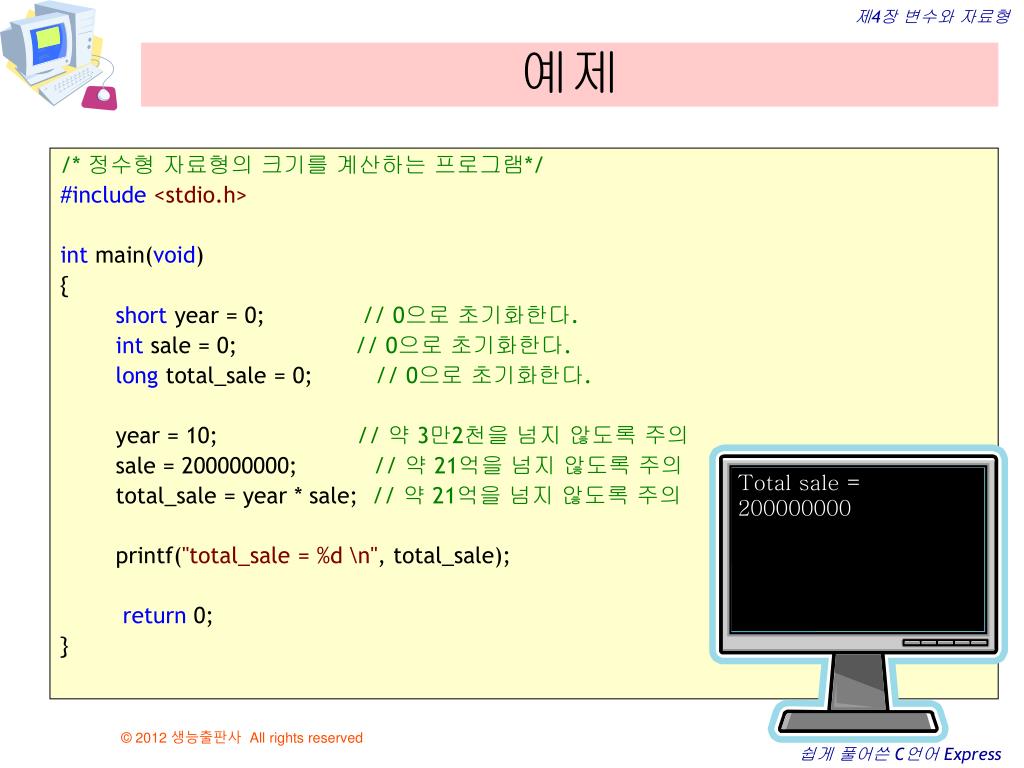 제4장 변수와 자료형

예제

/* 정수형 자료형의 크기를 계산하는 프로그램*/
#include <stdio.h>

int main(void)
{
short year = 0; // 0으로 초기화한다.
int sale = 0; // 0으로 초기화한다.
long total_sale = 0; // 0으로 초기화한다.

year = 10; // 약 3만2천을 넘지 않도록 주의
sale = 200000000; // 약 21억을 넘지 않도록 주의
total_sale = year * sale; // 약 21억을 넘지 않도록 주의

printf("total_sale = %d \n", total_sale);

return 0;
}

Total sale = 200000000

© 2012 생능출판사 All rights reserved

쉽게 풀어쓴 C언어 Express